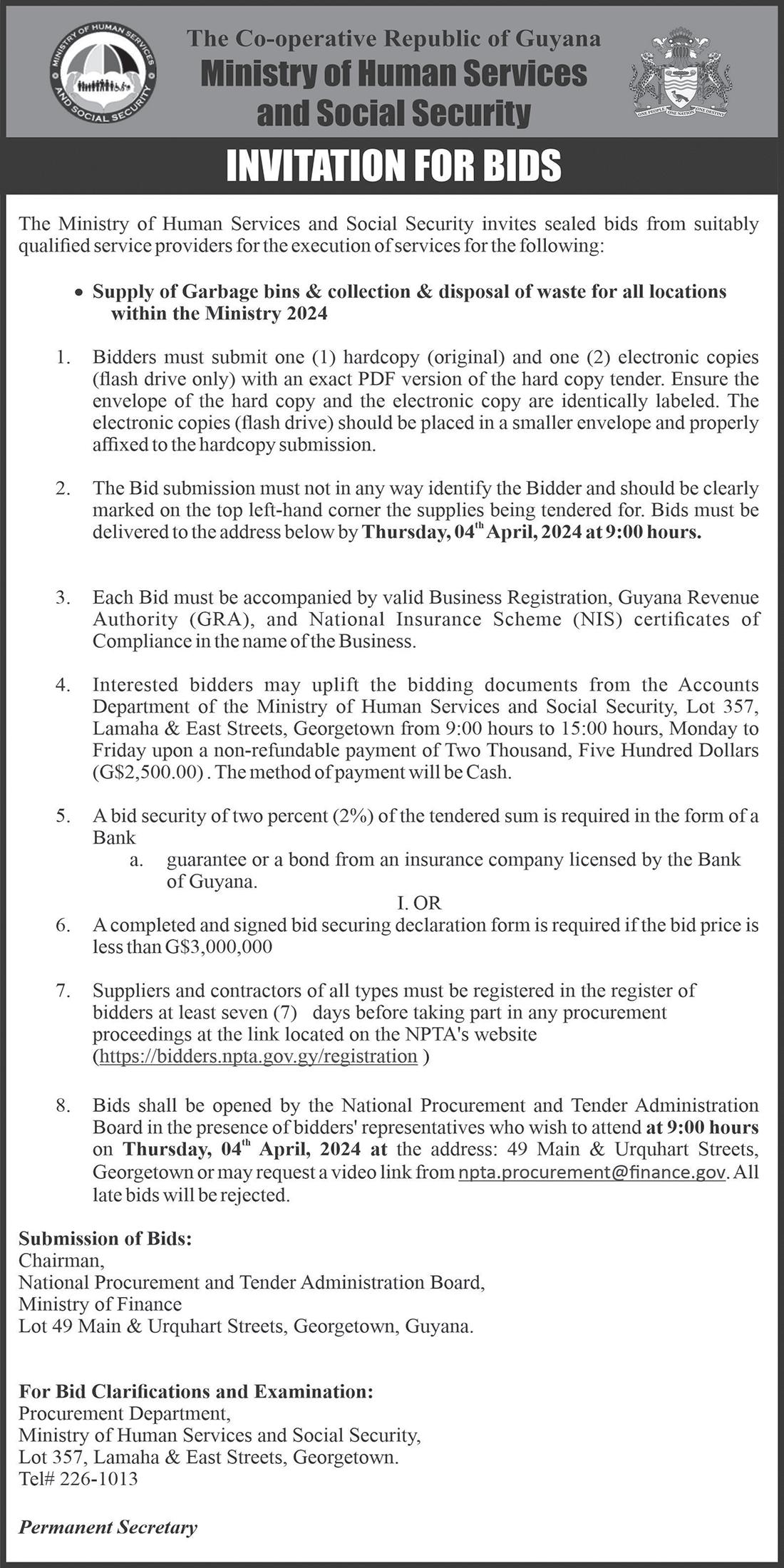 MINISTRY OF HUMAN SERVICES AND SOCIAL SECURITY

The Co-operative Republic of Guyana
Ministry of Human Services and Social Security

ONE PEOPLE ONE NATION ONE DESTINY

INVITATION FOR BIDS

The Ministry of Human Services and Social Security invites sealed bids from suitably qualified service providers for the execution of services for the following:

• Supply of Garbage bins & collection & disposal of waste for all locations within the Ministry 2024

1. Bidders must submit one (1) hardcopy (original) and one (2) electronic copies (flash drive only) with an exact PDF version of the hard copy tender. Ensure the envelope of the hard copy and the electronic copy are identically labeled. The electronic copies (flash drive) should be placed in a smaller envelope and properly affixed to the hardcopy submission.

2. The Bid submission must not in any way identify the Bidder and should be clearly marked on the top left-hand corner the supplies being tendered for. Bids must be delivered to the address below by Thursday, 04$^{th}$ April, 2024 at 9:00 hours.

3. Each Bid must be accompanied by valid Business Registration, Guyana Revenue Authority (GRA), and National Insurance Scheme (NIS) certificates of Compliance in the name of the Business.

4. Interested bidders may uplift the bidding documents from the Accounts Department of the Ministry of Human Services and Social Security, Lot 357, Lamaha & East Streets, Georgetown from 9:00 hours to 15:00 hours, Monday to Friday upon a non-refundable payment of Two Thousand, Five Hundred Dollars (G$2,500.00) . The method of payment will be Cash.

5. A bid security of two percent (2%) of the tendered sum is required in the form of a Bank
a. guarantee or a bond from an insurance company licensed by the Bank of Guyana.
I. OR
6. A completed and signed bid securing declaration form is required if the bid price is less than G$3,000,000

7. Suppliers and contractors of all types must be registered in the register of bidders at least seven (7) days before taking part in any procurement proceedings at the link located on the NPTA's website (https://bidders.npta.gov.gy/registration )

8. Bids shall be opened by the National Procurement and Tender Administration Board in the presence of bidders' representatives who wish to attend at 9:00 hours on Thursday, 04$^{th}$ April, 2024 at the address: 49 Main & Urquhart Streets, Georgetown or may request a video link from npta.procurement@finance.gov. All late bids will be rejected.

Submission of Bids:
Chairman,
National Procurement and Tender Administration Board,
Ministry of Finance
Lot 49 Main & Urquhart Streets, Georgetown, Guyana.

For Bid Clarifications and Examination:
Procurement Department,
Ministry of Human Services and Social Security,
Lot 357, Lamaha & East Streets, Georgetown.
Tel# 226-1013

Permanent Secretary